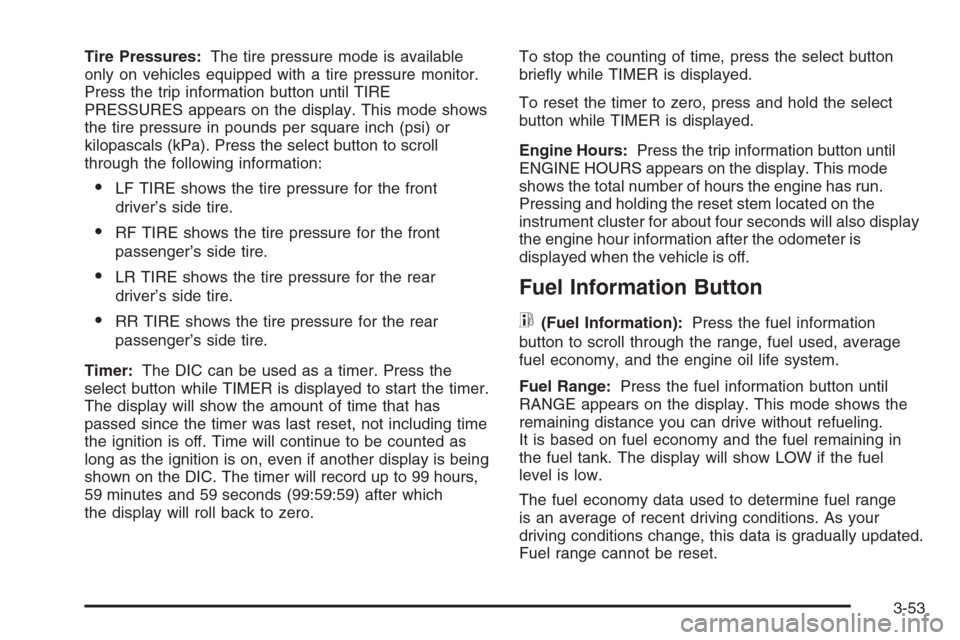 Tire Pressures: The tire pressure mode is available only on vehicles equipped with a tire pressure monitor. Press the trip information button until TIRE PRESSURES appears on the display. This mode shows the tire pressure in pounds per square inch (psi) or kilopascals (kPa). Press the select button to scroll through the following information:

• LF TIRE shows the tire pressure for the front driver's side tire.

• RF TIRE shows the tire pressure for the front passenger's side tire.

• LR TIRE shows the tire pressure for the rear driver's side tire.

• RR TIRE shows the tire pressure for the rear passenger's side tire.

Timer: The DIC can be used as a timer. Press the select button while TIMER is displayed to start the timer. The display will show the amount of time that has passed since the timer was last reset, not including time the ignition is off. Time will continue to be counted as long as the ignition is on, even if another display is being shown on the DIC. The timer will record up to 99 hours, 59 minutes and 59 seconds (99:59:59) after which the display will roll back to zero.

To stop the counting of time, press the select button briefly while TIMER is displayed.

To reset the timer to zero, press and hold the select button while TIMER is displayed.

Engine Hours: Press the trip information button until ENGINE HOURS appears on the display. This mode shows the total number of hours the engine has run. Pressing and holding the reset stem located on the instrument cluster for about four seconds will also display the engine hour information after the odometer is displayed when the vehicle is off.

Fuel Information Button

(Fuel Information): Press the fuel information button to scroll through the range, fuel used, average fuel economy, and the engine oil life system.

Fuel Range: Press the fuel information button until RANGE appears on the display. This mode shows the remaining distance you can drive without refueling. It is based on fuel economy and the fuel remaining in the fuel tank. The display will show LOW if the fuel level is low.

The fuel economy data used to determine fuel range is an average of recent driving conditions. As your driving conditions change, this data is gradually updated. Fuel range cannot be reset.

3-53

carmanualsonline.info